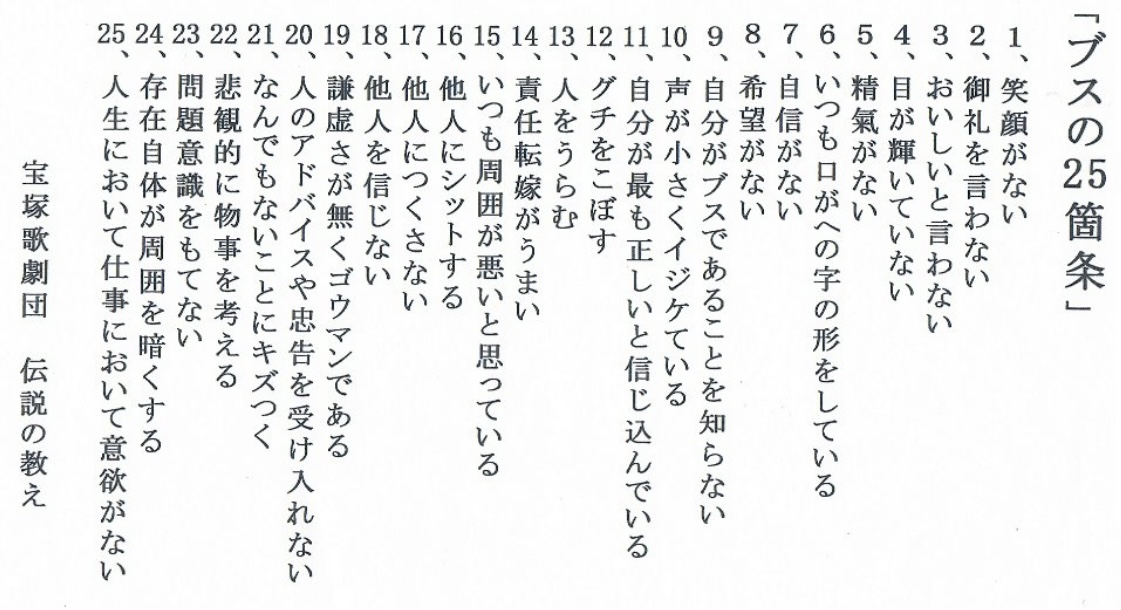 「ブスの25箇条」

1、笑顔がない
2、御礼を言わない
3、おいしいと言わない
4、目が輝いていない
5、精氣がない
6、いつも口がへの字の形をしている
7、自信がない
8、希望がない
9、自分がブスであることを知らない
10、声が小さくイジケている
11、自分が最も正しいと信じ込んでいる
12、グチをこぼす
13、人をうらむ
14、責任転嫁がうまい
15、いつも周囲が悪いと思っている
16、他人にシットする
17、他人につくさない
18、他人を信じない
19、謙虚さが無くゴウマンである
20、人のアドバイスや忠告を受け入れない
21、なんでもないことにキズつく
22、悲観的に物事を考える
23、問題意識をもてない
24、存在自体が周囲を暗くする
25、人生において仕事において意欲がない

宝塚歌劇団 伝説の教え